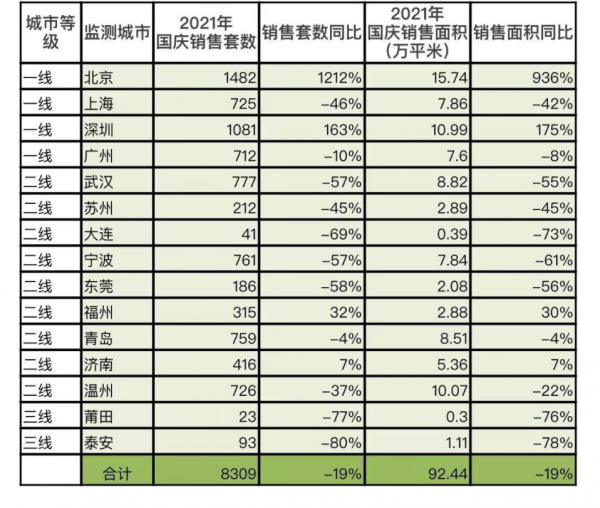 | 城市等级 | 监测城市 | 2021年国庆销售套数 | 销售套数同比 | 2021年国庆销售面积（万平米） | 销售面积同比 |
|---|---|---|---|---|---|
| 一线 | 北京 | 1482 | 1212% | 15.74 | 936% |
| 一线 | 上海 | 725 | -46% | 7.86 | -42% |
| 一线 | 深圳 | 1081 | 163% | 10.99 | 175% |
| 一线 | 广州 | 712 | -10% | 7.6 | -8% |
| 二线 | 武汉 | 777 | -57% | 8.82 | -55% |
| 二线 | 苏州 | 212 | -45% | 2.89 | -45% |
| 二线 | 大连 | 41 | -69% | 0.39 | -73% |
| 二线 | 宁波 | 761 | -57% | 7.84 | -61% |
| 二线 | 东莞 | 186 | -58% | 2.08 | -56% |
| 二线 | 福州 | 315 | 32% | 2.88 | 30% |
| 二线 | 青岛 | 759 | -4% | 8.51 | -4% |
| 二线 | 济南 | 416 | 7% | 5.36 | 7% |
| 二线 | 温州 | 726 | -37% | 10.07 | -22% |
| 三线 | 莆田 | 23 | -77% | 0.3 | -76% |
| 三线 | 泰安 | 93 | -80% | 1.11 | -78% |
|  | 合计 | 8309 | -19% | 92.44 | -19% |